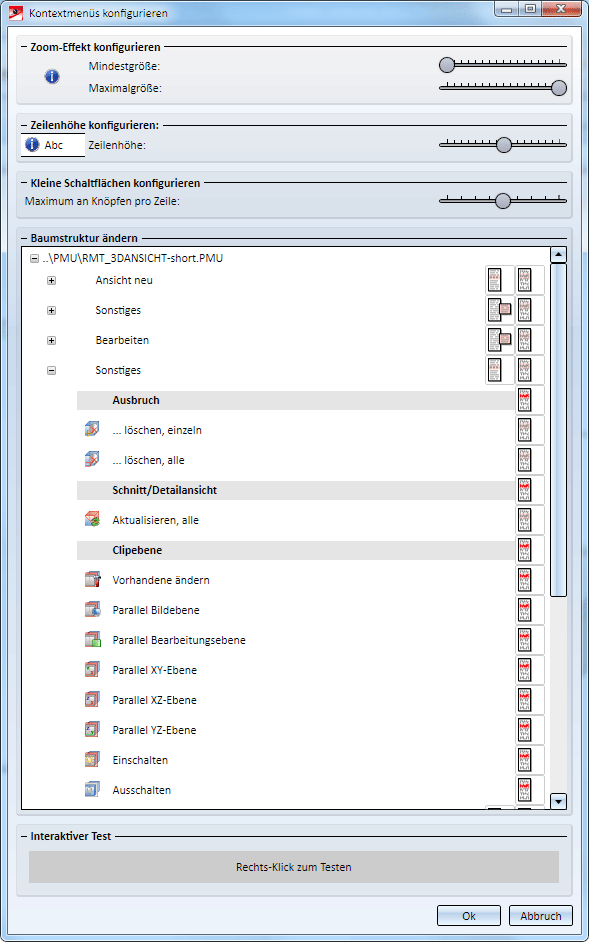 Kontextmenüs konfigurieren

Zoom-Effekt konfigurieren
Mindestgröße:
Maximalgröße:

Zeilenhöhe konfigurieren:
Abc
Zeilenhöhe:

Kleine Schaltflächen konfigurieren
Maximum an Knöpfen pro Zeile:

Baumstruktur ändern
..\PMU\RMT_3DANSICHT-short.PMU
Ansicht neu
Sonstiges
Bearbeiten
Sonstiges
Ausbruch
... löschen, einzeln
... löschen, alle
Schnitt/Detailansicht
Aktualisieren, alle
Clipebene
Vorhandene ändern
Parallel Bildebene
Parallel Bearbeitungsebene
Parallel XY-Ebene
Parallel XZ-Ebene
Parallel YZ-Ebene
Einschalten
Ausschalten

Interaktiver Test
Rechts-Klick zum Testen

Ok
Abbruch